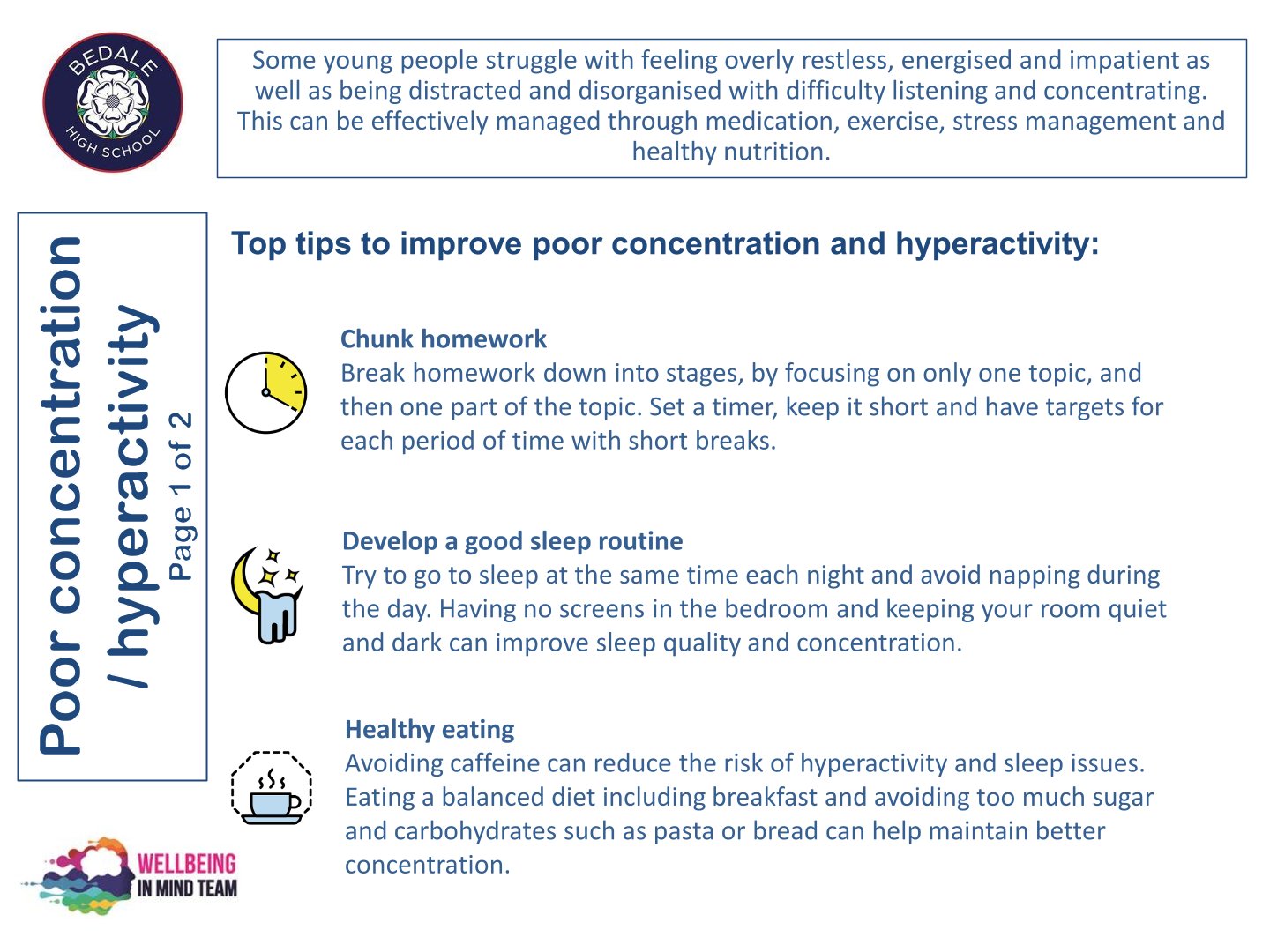 BEDALE HIGH SCHOOL

Some young people struggle with feeling overly restless, energised and impatient as well as being distracted and disorganised with difficulty listening and concentrating. This can be effectively managed through medication, exercise, stress management and healthy nutrition.

Poor concentration / hyperactivity

Page 1 of 2

Top tips to improve poor concentration and hyperactivity:

Chunk homework
Break homework down into stages, by focusing on only one topic, and then one part of the topic. Set a timer, keep it short and have targets for each period of time with short breaks.

Develop a good sleep routine
Try to go to sleep at the same time each night and avoid napping during the day. Having no screens in the bedroom and keeping your room quiet and dark can improve sleep quality and concentration.

Healthy eating
Avoiding caffeine can reduce the risk of hyperactivity and sleep issues. Eating a balanced diet including breakfast and avoiding too much sugar and carbohydrates such as pasta or bread can help maintain better concentration.

WELLBEING IN MIND TEAM